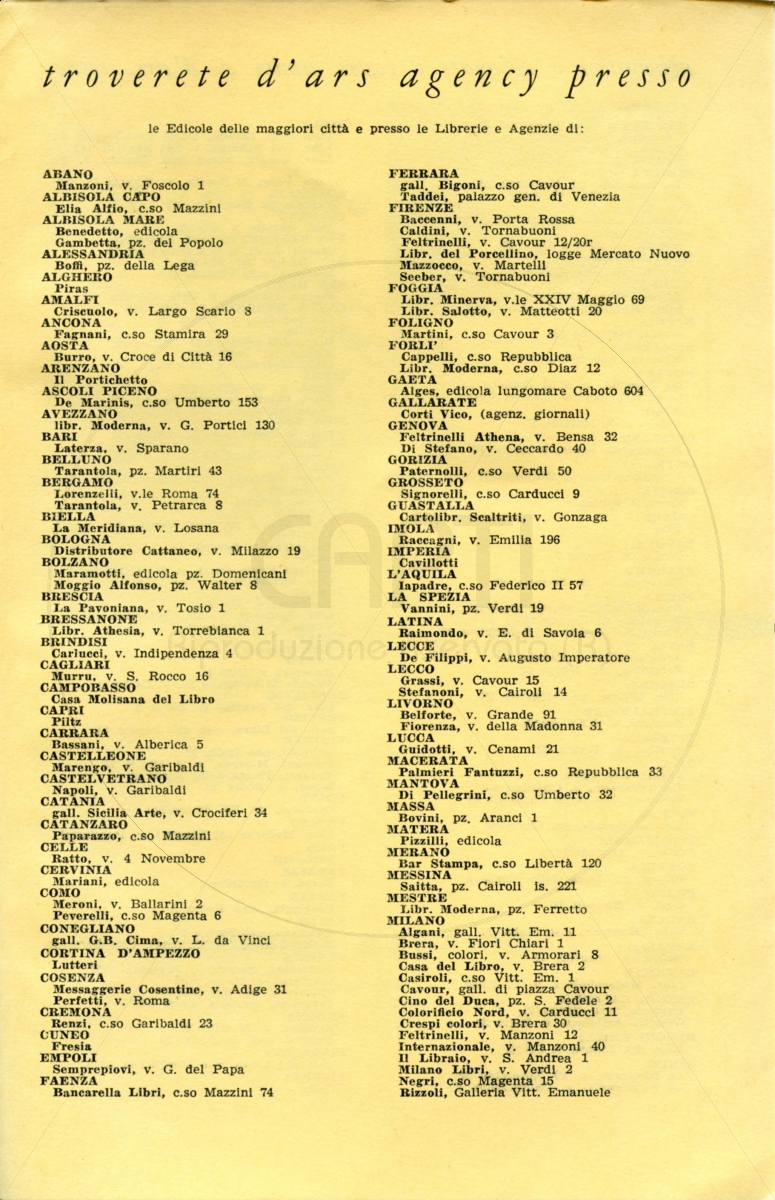 troverete d'ars agency presso

le Edicole delle maggiori città e presso le Librerie e Agenzie di:

ABANO
Manzoni, v. Foscolo 1
ALBISOLA CAPO
Elia Alfio, c.so Mazzini
ALBISOLA MARE
Benedetto, edicola
Gambetta, pz. del Popolo
ALESSANDRIA
Boffi, pz. della Lega
ALGHERO
Piras
AMALFI
Criscuolo, v. Largo Scario 8
ANCONA
Fagnani, c.so Stamira 29
AOSTA
Burro, v. Croce di Città 16
ARENZANO
Il Portichetto
ASCOLI PICENO
De Marinis, c.so Umberto 153
AVEZZANO
libr. Moderna, v. G. Portici 130
BARI
Laterza, v. Sparano
BELLUNO
Tarantola, pz. Martiri 43
BERGAMO
Lorenzelli, v.le Roma 74
Tarantola, v. Petrarca 8
BIELLA
La Meridiana, v. Losana
BOLOGNA
Distributore Cattaneo, v. Milazzo 19
BOLZANO
Maramotti, edicola pz. Domenicani
Moggio Alfonso, pz. Walter 8
BRESCIA
La Pavoniana, v. Tosio 1
BRESSANONE
Libr. Athesia, v. Torrebianca 1
BRINDISI
Carlucci, v. Indipendenza 4
CAGLIARI
Murru, v. S. Rocco 16
CAMPOBASSO
Casa Molisana del Libro
CAPRI
Piltz
CARRARA
Bassani, v. Alberica 5
CASTELLEONE
Marengo, v. Garibaldi
CASTELVETRANO
Napoli, v. Garibaldi
CATANIA
gall. Sicilia Arte, v. Crociferi 34
CATANZARO
Paparazzo, c.so Mazzini
CELLE
Ratto, v. 4 Novembre
CERVINIA
Mariani, edicola
COMO
Meroni, v. Ballarini 2
Peverelli, c.so Magenta 6
CONEGLIANO
gall. G.B. Cima, v. L. da Vinci
CORTINA D'AMPEZZO
Lutteri
COSENZA
Messaggerie Cosentine, v. Adige 31
Perfetti, v. Roma
CREMONA
Renzi, c.so Garibaldi 23
CUNEO
Fresia
EMPOLI
Semprepiovi, v. G. del Papa
FAENZA
Bancarella Libri, c.so Mazzini 74

FERRARA
gall. Bigoni, c.so Cavour
Taddei, palazzo gen. di Venezia
FIRENZE
Baccenni, v. Porta Rossa
Caldini, v. Tornabuoni
Feltrinelli, v. Cavour 12/20r
Libr. del Porcellino, logge Mercato Nuovo
Mazzocco, v. Martelli
Seeber, v. Tornabuoni
FOGGIA
Libr. Minerva, v.le XXIV Maggio 69
Libr. Salotto, v. Matteotti 20
FOLIGNO
Martini, c.so Cavour 3
FORLI'
Cappelli, c.so Repubblica
Libr. Moderna, c.so Diaz 12
GAETA
Alges, edicola lungomare Caboto 604
GALLARATE
Corti Vico, (agenz. giornali)
GENOVA
Feltrinelli Athena, v. Bensa 32
Di Stefano, v. Ceccardo 40
GORIZIA
Paternolli, c.so Verdi 50
GROSSETO
Signorelli, c.so Carducci 9
GUASTALLA
Cartolibr. Scaltriti, v. Gonzaga
IMOLA
Raccagni, v. Emilia 196
IMPERIA
Cavillotti
L'AQUILA
Iapadre, c.so Federico II 57
LA SPEZIA
Vannini, pz. Verdi 19
LATINA
Raimondo, v. E. di Savoia 6
LECCE
De Filippi, v. Augusto Imperatore
LECCO
Grassi, v. Cavour 15
Stefanoni, v. Cairoli 14
LIVORNO
Belforte, v. Grande 91
Fiorenza, v. della Madonna 31
LUCCA
Guidotti, v. Cenami 21
MACERATA
Palmieri Fantuzzi, c.so Repubblica 33
MANTOVA
Di Pellegrini, c.so Umberto 32
MASSA
Bovini, pz. Aranci 1
MATERA
Pizzilli, edicola
MERANO
Bar Stampa, c.so Libertà 120
MESSINA
Saitta, pz. Cairoli is. 221
MESTRE
Libr. Moderna, pz. Ferretto
MILANO
Algani, gall. Vitt. Em. 11
Brera, v. Fiori Chiari 1
Bussi, colori, v. Armorari 8
Casa del Libro, v. Brera 2
Casiroli, c.so Vitt. Em. 1
Cavour, gall. di piazza Cavour
Cino del Duca, pz. S. Fedele 2
Colorificio Nord, v. Carducci 11
Crespi colori, v. Brera 30
Feltrinelli, v. Manzoni 12
Internazionale, v. Manzoni 40
Il Libraio, v. S. Andrea 1
Milano Libri, v. Verdi 2
Negri, c.so Magenta 15
Rizzoli, Galleria Vitt. Emanuele